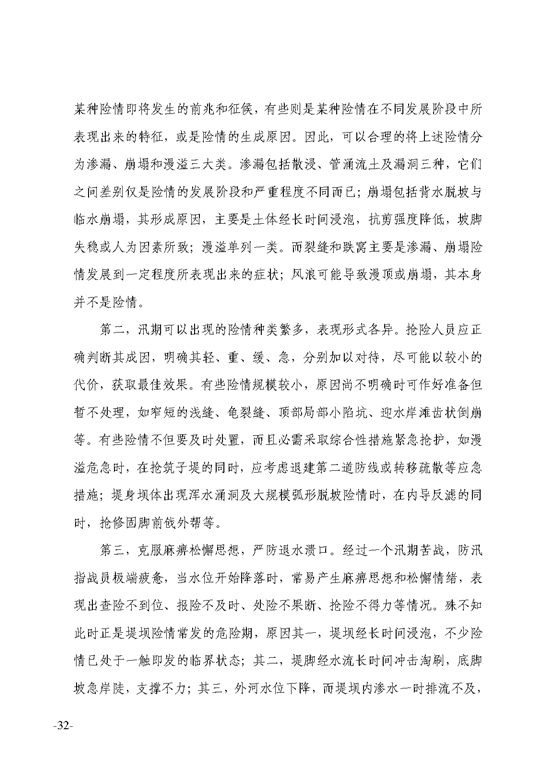 某种险情即将发生的前兆和征候，有些则是某种险情在不同发展阶段中所表现出来的特征，或是险情的生成原因。因此，可以合理的将上述险情分为渗漏、崩塌和漫溢三大类。渗漏包括散浸、管涌流土及漏洞三种，它们之间差别仅是险情的发展阶段和严重程度不同而已；崩塌包括背水脱坡与临水崩塌，其形成原因，主要是土体经长时间浸泡，抗剪强度降低，坡脚失稳或人为因素所致；漫溢单列一类。而裂缝和跌窝主要是渗漏、崩塌险情发展到一定程度所表现出来的症状；风浪可能导致漫顶或崩塌，其本身并不是险情。

第二，汛期可以出现的险情种类繁多，表现形式各异。抢险人员应正确判断其成因，明确其轻、重、缓、急，分别加以对待，尽可能以较小的代价，获取最佳效果。有些险情规模较小，原因尚不明确时可作好准备但暂不处理，如窄短的浅缝、龟裂缝、顶部局部小陷坑、迎水岸滩齿状倒崩等。有些险情不但要及时处置，而且必需采取综合性措施紧急抢护，如漫溢危急时，在抢筑子堤的同时，应考虑退建第二道防线或转移疏散等应急措施；堤身坝体出现浑水涌洞及大规模弧形脱坡险情时，在内导反滤的同时，抢修固脚前戗外帮等。

第三，克服麻痹松懈思想，严防退水溃口。经过一个汛期苦战，防汛指战员极端疲惫，当水位开始降落时，常易产生麻痹思想和松懈情绪，表现出查险不到位、报险不及时、处险不果断、抢险不得力等情况。殊不知此时正是堤坝险情常发的危险期，原因其一，堤坝经长时间浸泡，不少险情已处于一触即发的临界状态；其二，堤脚经水流长时间冲击淘刷，底脚坡急岸陡，支撑不力；其三，外河水位下降，而堤坝内渗水一时排流不及，

-32-